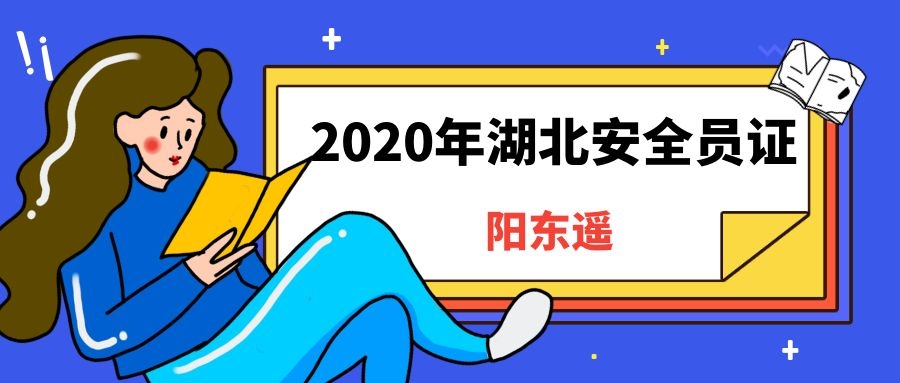 2020年湖北安全员证

阳东遥